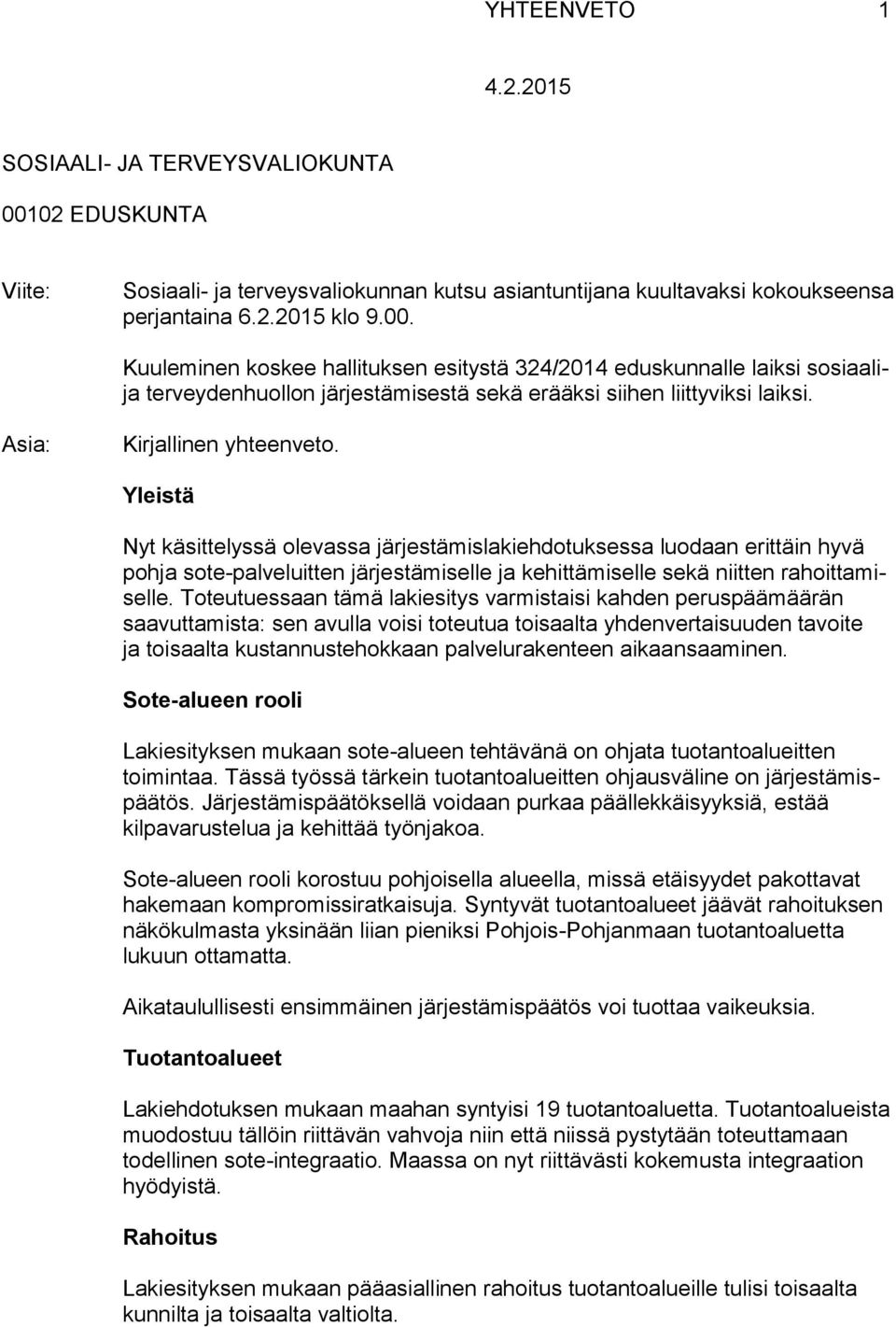 YHTEENVETO 1

4.2.2015

SOSIAALI- JA TERVEYSVALIOKUNTA

00102 EDUSKUNTA

Viite: Sosiaali- ja terveysvaliokunnan kutsu asiantuntijana kuultavaksi kokoukseensa perjantaina 6.2.2015 klo 9.00.

Kuuleminen koskee hallituksen esitystä 324/2014 eduskunnalle laiksi sosiaali- ja terveydenhuollon järjestämisestä sekä erääksi siihen liittyviksi laiksi.

Asia: Kirjallinen yhteenveto.

Yleistä

Nyt käsittelyssä olevassa järjestämislakiehdotuksessa luodaan erittäin hyvä pohja sote-palveluitten järjestämiselle ja kehittämiselle sekä niitten rahoittamiselle. Toteutuessaan tämä lakiesitys varmistaisi kahden peruspäämäärän saavuttamista: sen avulla voisi toteutua toisaalta yhdenvertaisuuden tavoite ja toisaalta kustannustehokkaan palvelurakenteen aikaansaaminen.

Sote-alueen rooli

Lakiesityksen mukaan sote-alueen tehtävänä on ohjata tuotantoalueitten toimintaa. Tässä työssä tärkein tuotantoalueitten ohjausväline on järjestämispäätös. Järjestämispäätöksellä voidaan purkaa päällekkäisyyksiä, estää kilpavarustelua ja kehittää työnjakoa.

Sote-alueen rooli korostuu pohjoisella alueella, missä etäisyydet pakottavat hakemaan kompromissiratkaisuja. Syntyvät tuotantoalueet jäävät rahoituksen näkökulmasta yksinään liian pieniksi Pohjois-Pohjanmaan tuotantoaluetta lukuun ottamatta.

Aikataulullisesti ensimmäinen järjestämispäätös voi tuottaa vaikeuksia.

Tuotantoalueet

Lakiehdotuksen mukaan maahan syntyisi 19 tuotantoaluetta. Tuotantoalueista muodostuu tällöin riittävän vahvoja niin että niissä pystytään toteuttamaan todellinen sote-integraatio. Maassa on nyt riittävästi kokemusta integraation hyödyistä.

Rahoitus

Lakiesityksen mukaan pääasiallinen rahoitus tuotantoalueille tulisi toisaalta kunnilta ja toisaalta valtiolta.